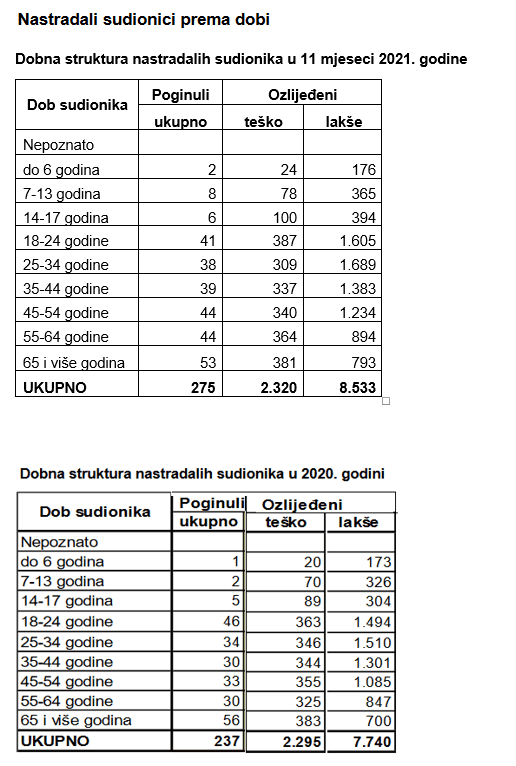 Nastradali sudionici prema dobi

Dobna struktura nastradalih sudionika u 11 mjeseci 2021. godine

| Dob sudionika | Poginuli ukupno | Ozlijeđeni teško | Ozlijeđeni lakše |
|---|---|---|---|
| Nepoznato | | | |
| do 6 godina | 2 | 24 | 176 |
| 7-13 godina | 8 | 78 | 365 |
| 14-17 godina | 6 | 100 | 394 |
| 18-24 godine | 41 | 387 | 1.605 |
| 25-34 godine | 38 | 309 | 1.689 |
| 35-44 godine | 39 | 337 | 1.383 |
| 45-54 godine | 44 | 340 | 1.234 |
| 55-64 godine | 44 | 364 | 894 |
| 65 i više godina | 53 | 381 | 793 |
| UKUPNO | 275 | 2.320 | 8.533 |

Dobna struktura nastradalih sudionika u 2020. godini

| Dob sudionika | Poginuli ukupno | Ozlijeđeni teško | Ozlijeđeni lakše |
|---|---|---|---|
| Nepoznato | | | |
| do 6 godina | 1 | 20 | 173 |
| 7-13 godina | 2 | 70 | 326 |
| 14-17 godina | 5 | 89 | 304 |
| 18-24 godine | 46 | 363 | 1.494 |
| 25-34 godine | 34 | 346 | 1.510 |
| 35-44 godine | 30 | 344 | 1.301 |
| 45-54 godine | 33 | 355 | 1.085 |
| 55-64 godine | 30 | 325 | 847 |
| 65 i više godina | 56 | 383 | 700 |
| UKUPNO | 237 | 2.295 | 7.740 |